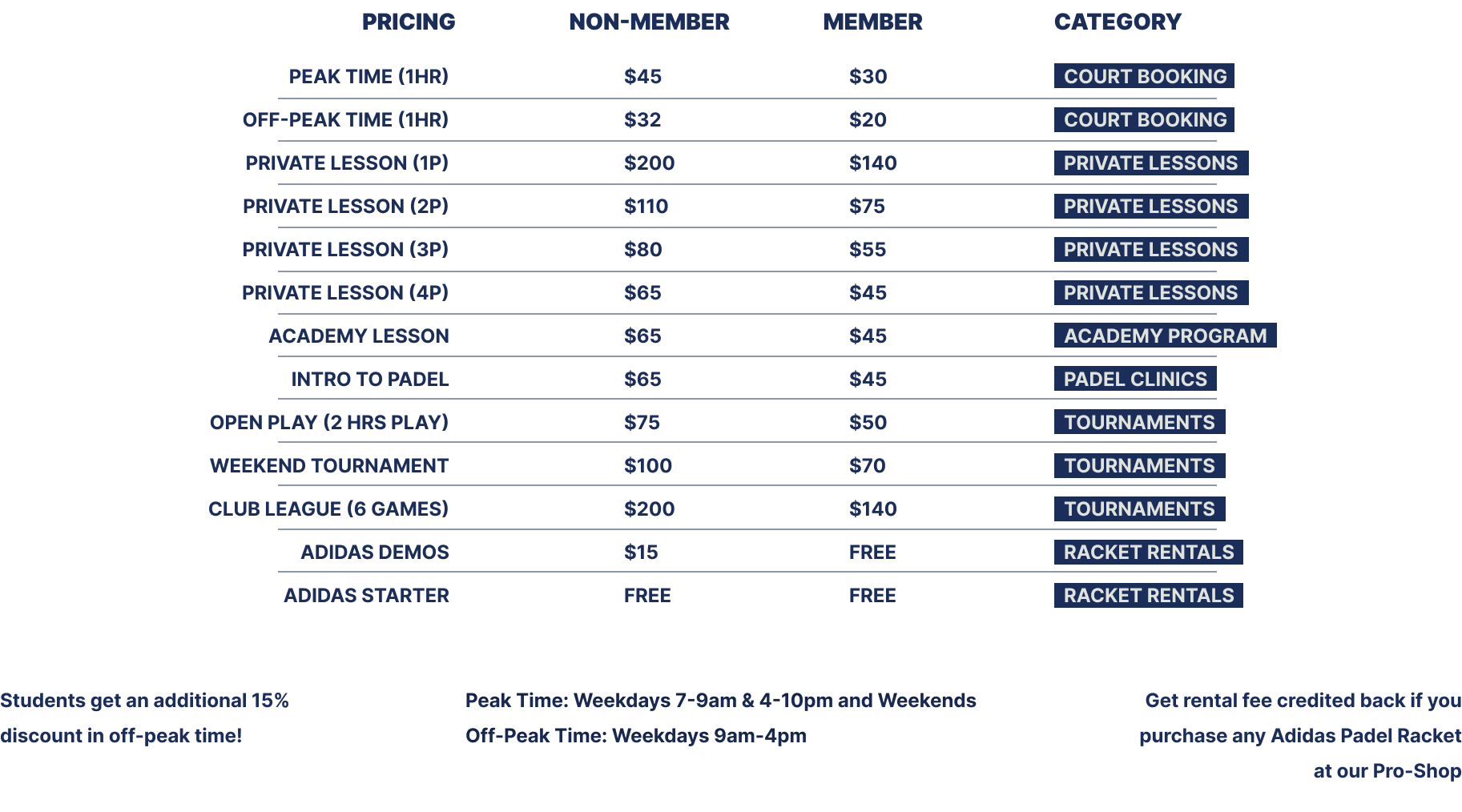 | PRICING | NON-MEMBER | MEMBER | CATEGORY |
|---|---|---|---|
| PEAK TIME (1HR) | $45 | $30 | COURT BOOKING |
| OFF-PEAK TIME (1HR) | $32 | $20 | COURT BOOKING |
| PRIVATE LESSON (1P) | $200 | $140 | PRIVATE LESSONS |
| PRIVATE LESSON (2P) | $110 | $75 | PRIVATE LESSONS |
| PRIVATE LESSON (3P) | $80 | $55 | PRIVATE LESSONS |
| PRIVATE LESSON (4P) | $65 | $45 | PRIVATE LESSONS |
| ACADEMY LESSON | $65 | $45 | ACADEMY PROGRAM |
| INTRO TO PADEL | $65 | $45 | PADEL CLINICS |
| OPEN PLAY (2 HRS PLAY) | $75 | $50 | TOURNAMENTS |
| WEEKEND TOURNAMENT | $100 | $70 | TOURNAMENTS |
| CLUB LEAGUE (6 GAMES) | $200 | $140 | TOURNAMENTS |
| ADIDAS DEMOS | $15 | FREE | RACKET RENTALS |
| ADIDAS STARTER | FREE | FREE | RACKET RENTALS |

Students get an additional 15% discount in off-peak time!

Peak Time: Weekdays 7-9am & 4-10pm and Weekends
Off-Peak Time: Weekdays 9am-4pm

Get rental fee credited back if you purchase any Adidas Padel Racket at our Pro-Shop